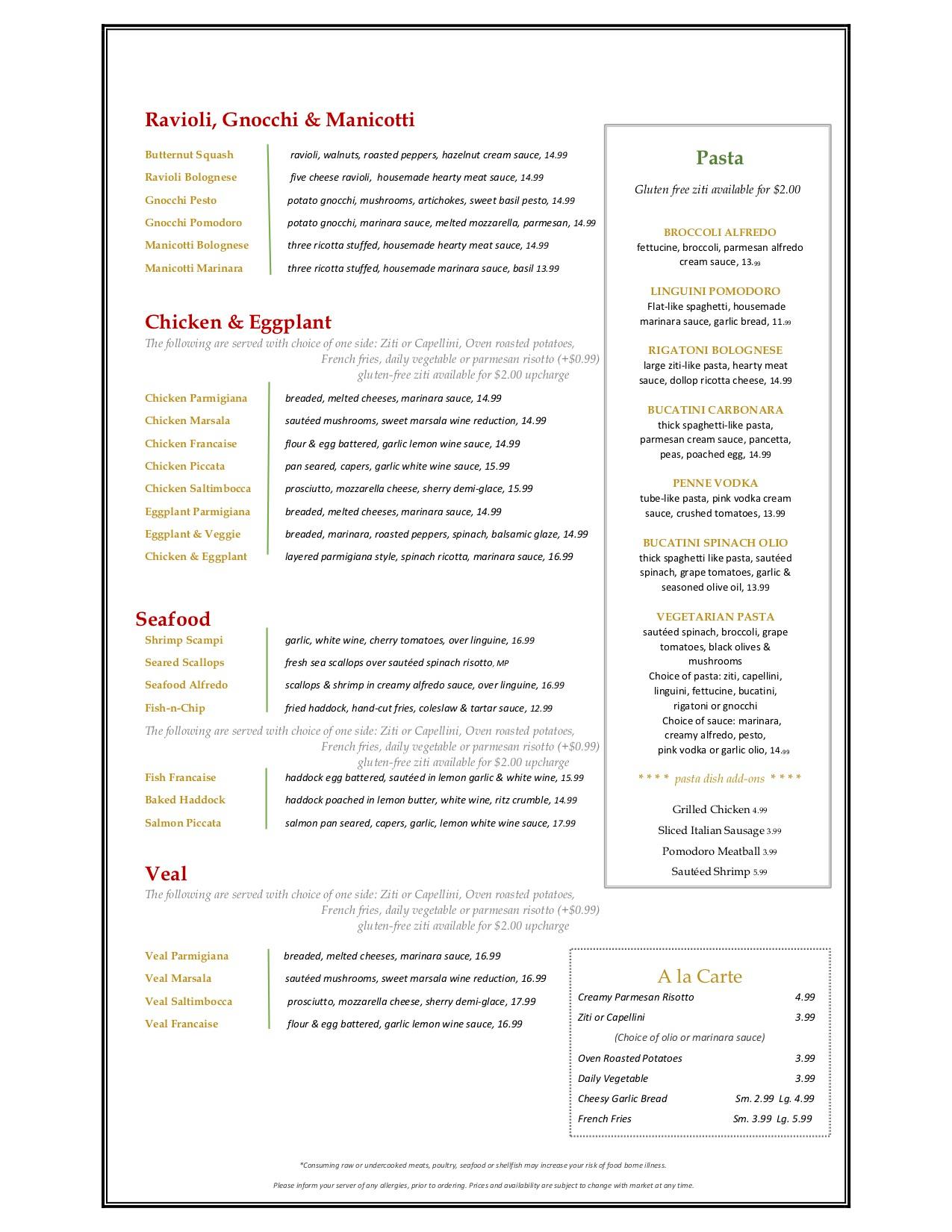 Ravioli, Gnocchi & Manicotti

Butternut Squash ravioli, walnuts, roasted peppers, hazelnut cream sauce, 14.99
Ravioli Bolognese five cheese ravioli, housemade hearty meat sauce, 14.99
Gnocchi Pesto potato gnocchi, mushrooms, artichokes, sweet basil pesto, 14.99
Gnocchi Pomodoro potato gnocchi, marinara sauce, melted mozzarella, parmesan, 14.99
Manicotti Bolognese three ricotta stuffed, housemade hearty meat sauce, 14.99
Manicotti Marinara three ricotta stuffed, housemade marinara sauce, basil 13.99

Chicken & Eggplant
The following are served with choice of one side: Ziti or Capellini, Oven roasted potatoes, French fries, daily vegetable or parmesan risotto (+$0.99) gluten-free ziti available for $2.00 upcharge

Chicken Parmigiana breaded, melted cheeses, marinara sauce, 14.99
Chicken Marsala sautéed mushrooms, sweet marsala wine reduction, 14.99
Chicken Francaise flour & egg battered, garlic lemon wine sauce, 14.99
Chicken Piccata pan seared, capers, garlic white wine sauce, 15.99
Chicken Saltimbocca prosciutto, mozzarella cheese, sherry demi-glace, 15.99
Eggplant Parmigiana breaded, melted cheeses, marinara sauce, 14.99
Eggplant & Veggie breaded, marinara, roasted peppers, spinach, balsamic glaze, 14.99
Chicken & Eggplant layered parmigiana style, spinach ricotta, marinara sauce, 16.99

Seafood
Shrimp Scampi garlic, white wine, cherry tomatoes, over linguine, 16.99
Seared Scallops fresh sea scallops over sautéed spinach risotto, MP
Seafood Alfredo scallops & shrimp in creamy alfredo sauce, over linguine, 16.99
Fish-n-Chip fried haddock, hand-cut fries, coleslaw & tartar sauce, 12.99
The following are served with choice of one side: Ziti or Capellini, Oven roasted potatoes, French fries, daily vegetable or parmesan risotto (+$0.99) gluten-free ziti available for $2.00 upcharge
Fish Francaise haddock egg battered, sautéed in lemon garlic & white wine, 15.99
Baked Haddock haddock poached in lemon butter, white wine, ritz crumble, 14.99
Salmon Piccata salmon pan seared, capers, garlic, lemon white wine sauce, 17.99

Veal
The following are served with choice of one side: Ziti or Capellini, Oven roasted potatoes, French fries, daily vegetable or parmesan risotto (+$0.99) gluten-free ziti available for $2.00 upcharge

Veal Parmigiana breaded, melted cheeses, marinara sauce, 16.99
Veal Marsala sautéed mushrooms, sweet marsala wine reduction, 16.99
Veal Saltimbocca prosciutto, mozzarella cheese, sherry demi-glace, 17.99
Veal Francaise flour & egg battered, garlic lemon wine sauce, 16.99

Pasta
Gluten free ziti available for $2.00

BROCCOLI ALFREDO
fettucine, broccoli, parmesan alfredo cream sauce, 13.99

LINGUINI POMODORO
Flat-like spaghetti, housemade marinara sauce, garlic bread, 11.99

RIGATONI BOLOGNESE
large ziti-like pasta, hearty meat sauce, dollop ricotta cheese, 14.99

BUCATINI CARBONARA
thick spaghetti-like pasta, parmesan cream sauce, pancetta, peas, poached egg, 14.99

PENNE VODKA
tube-like pasta, pink vodka cream sauce, crushed tomatoes, 13.99

BUCATINI SPINACH OLIO
thick spaghetti like pasta, sautéed spinach, grape tomatoes, garlic & seasoned olive oil, 13.99

VEGETARIAN PASTA
sautéed spinach, broccoli, grape tomatoes, black olives & mushrooms
Choice of pasta: ziti, capellini, linguini, fettucine, bucatini, rigatoni or gnocchi
Choice of sauce: marinara, creamy alfredo, pesto, pink vodka or garlic olio, 14.99

* * * * pasta dish add-ons * * * *

Grilled Chicken 4.99
Sliced Italian Sausage 3.99
Pomodoro Meatball 3.99
Sautéed Shrimp 5.99

A la Carte
| | |
|---|---|
| Creamy Parmesan Risotto | 4.99 |
| Ziti or Capellini | 3.99 |
| (Choice of olio or marinara sauce) | |
| Oven Roasted Potatoes | 3.99 |
| Daily Vegetable | 3.99 |
| Cheesy Garlic Bread | Sm. 2.99 Lg. 4.99 |
| French Fries | Sm. 3.99 Lg. 5.99 |

*Consuming raw or undercooked meats, poultry, seafood or shellfish may increase your risk of food borne illness.

Please inform your server of any allergies, prior to ordering. Prices and availability are subject to change with market at any time.